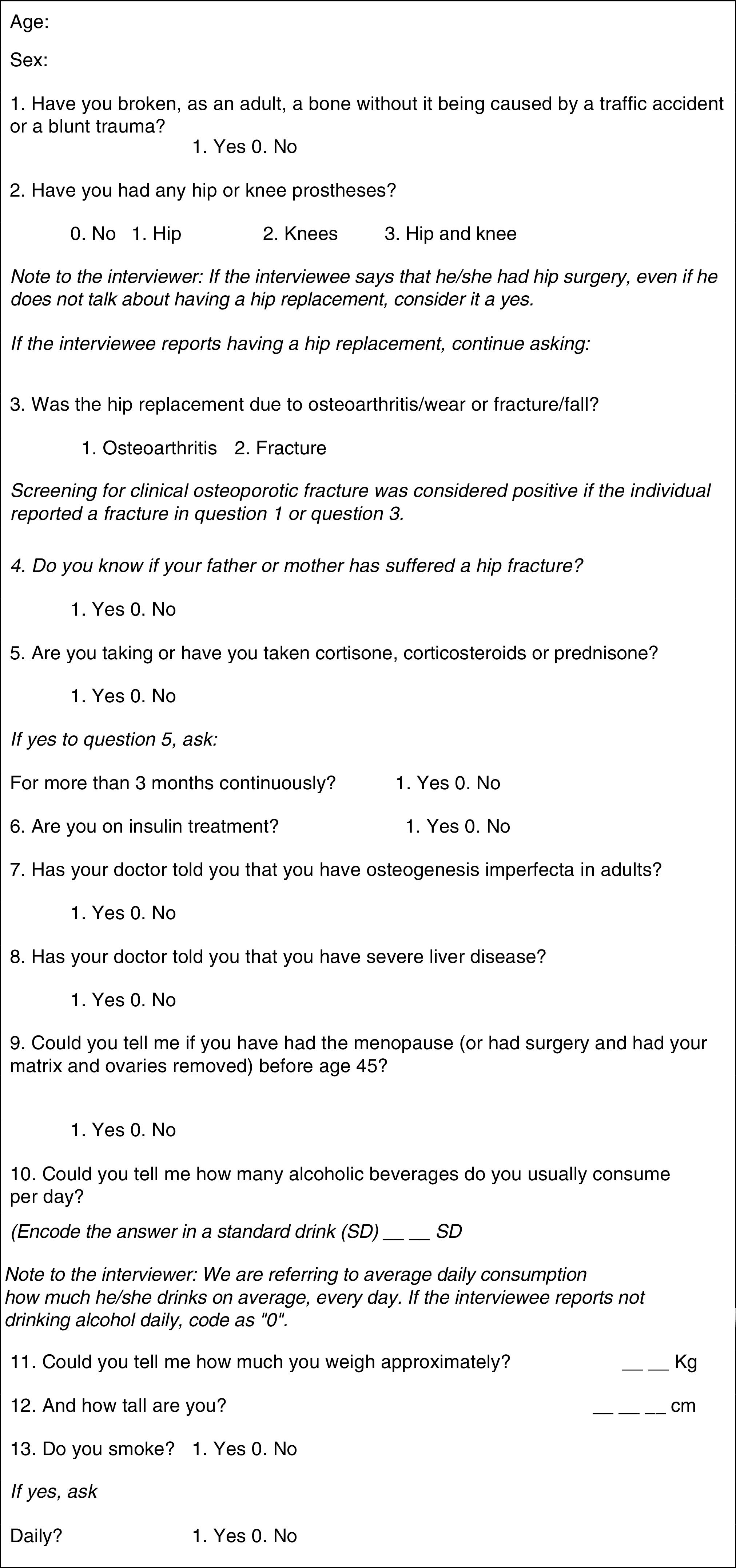 Age:

Sex:

1. Have you broken, as an adult, a bone without it being caused by a traffic accident or a blunt trauma?
1. Yes 0. No

2. Have you had any hip or knee prostheses?

0. No 1. Hip 2. Knees 3. Hip and knee

Note to the interviewer: If the interviewee says that he/she had hip surgery, even if he does not talk about having a hip replacement, consider it a yes.

If the interviewee reports having a hip replacement, continue asking:

3. Was the hip replacement due to osteoarthritis/wear or fracture/fall?

1. Osteoarthritis 2. Fracture

Screening for clinical osteoporotic fracture was considered positive if the individual reported a fracture in question 1 or question 3.

4. Do you know if your father or mother has suffered a hip fracture?

1. Yes 0. No

5. Are you taking or have you taken cortisone, corticosteroids or prednisone?

1. Yes 0. No

If yes to question 5, ask:

For more than 3 months continuously? 1. Yes 0. No

6. Are you on insulin treatment? 1. Yes 0. No

7. Has your doctor told you that you have osteogenesis imperfecta in adults?

1. Yes 0. No

8. Has your doctor told you that you have severe liver disease?

1. Yes 0. No

9. Could you tell me if you have had the menopause (or had surgery and had your matrix and ovaries removed) before age 45?

1. Yes 0. No

10. Could you tell me how many alcoholic beverages do you usually consume per day?

(Encode the answer in a standard drink (SD) __ __ SD

Note to the interviewer: We are referring to average daily consumption how much he/she drinks on average, every day. If the interviewee reports not drinking alcohol daily, code as "0".

11. Could you tell me how much you weigh approximately? __ __ Kg

12. And how tall are you? __ __ __ cm

13. Do you smoke? 1. Yes 0. No

If yes, ask

Daily? 1. Yes 0. No